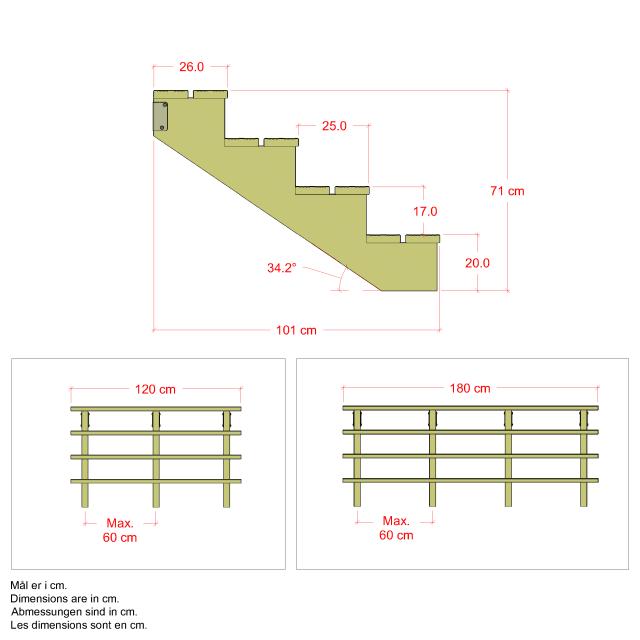 26.0

25.0

71 cm

17.0

20.0

34.2°

101 cm

120 cm

Max.
60 cm

180 cm

Max.
60 cm

Mål er i cm.
Dimensions are in cm.
Abmessungen sind in cm.
Les dimensions sont en cm.